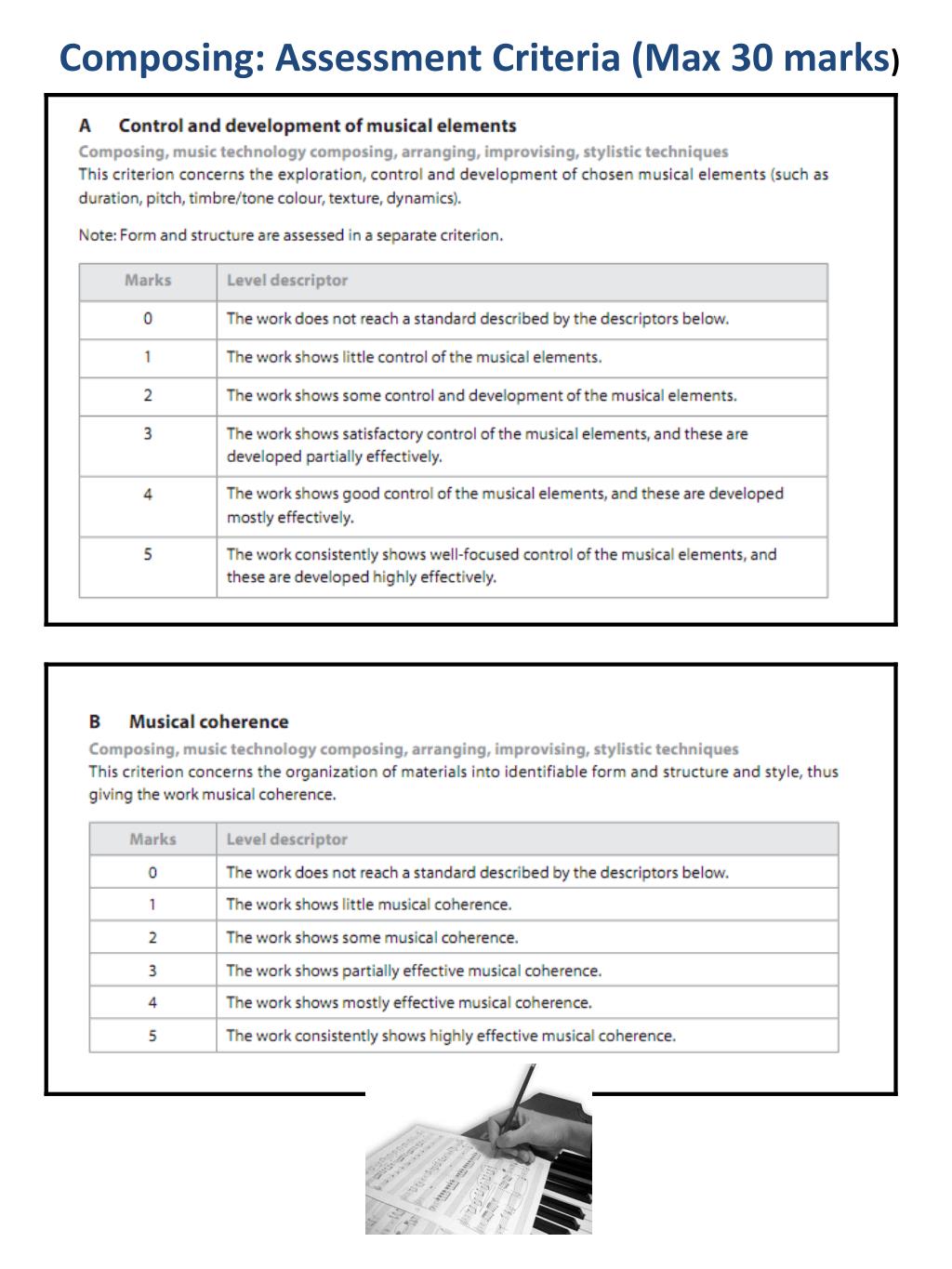 Composing: Assessment Criteria (Max 30 marks)

A Control and development of musical elements

Composing, music technology composing, arranging, improvising, stylistic techniques
This criterion concerns the exploration, control and development of chosen musical elements (such as duration, pitch, timbre/tone colour, texture, dynamics).

Note: Form and structure are assessed in a separate criterion.

| Marks | Level descriptor |
|---|---|
| 0 | The work does not reach a standard described by the descriptors below. |
| 1 | The work shows little control of the musical elements. |
| 2 | The work shows some control and development of the musical elements. |
| 3 | The work shows satisfactory control of the musical elements, and these are developed partially effectively. |
| 4 | The work shows good control of the musical elements, and these are developed mostly effectively. |
| 5 | The work consistently shows well-focused control of the musical elements, and these are developed highly effectively. |

B Musical coherence

Composing, music technology composing, arranging, improvising, stylistic techniques
This criterion concerns the organization of materials into identifiable form and structure and style, thus giving the work musical coherence.

| Marks | Level descriptor |
|---|---|
| 0 | The work does not reach a standard described by the descriptors below. |
| 1 | The work shows little musical coherence. |
| 2 | The work shows some musical coherence. |
| 3 | The work shows partially effective musical coherence. |
| 4 | The work shows mostly effective musical coherence. |
| 5 | The work consistently shows highly effective musical coherence. |